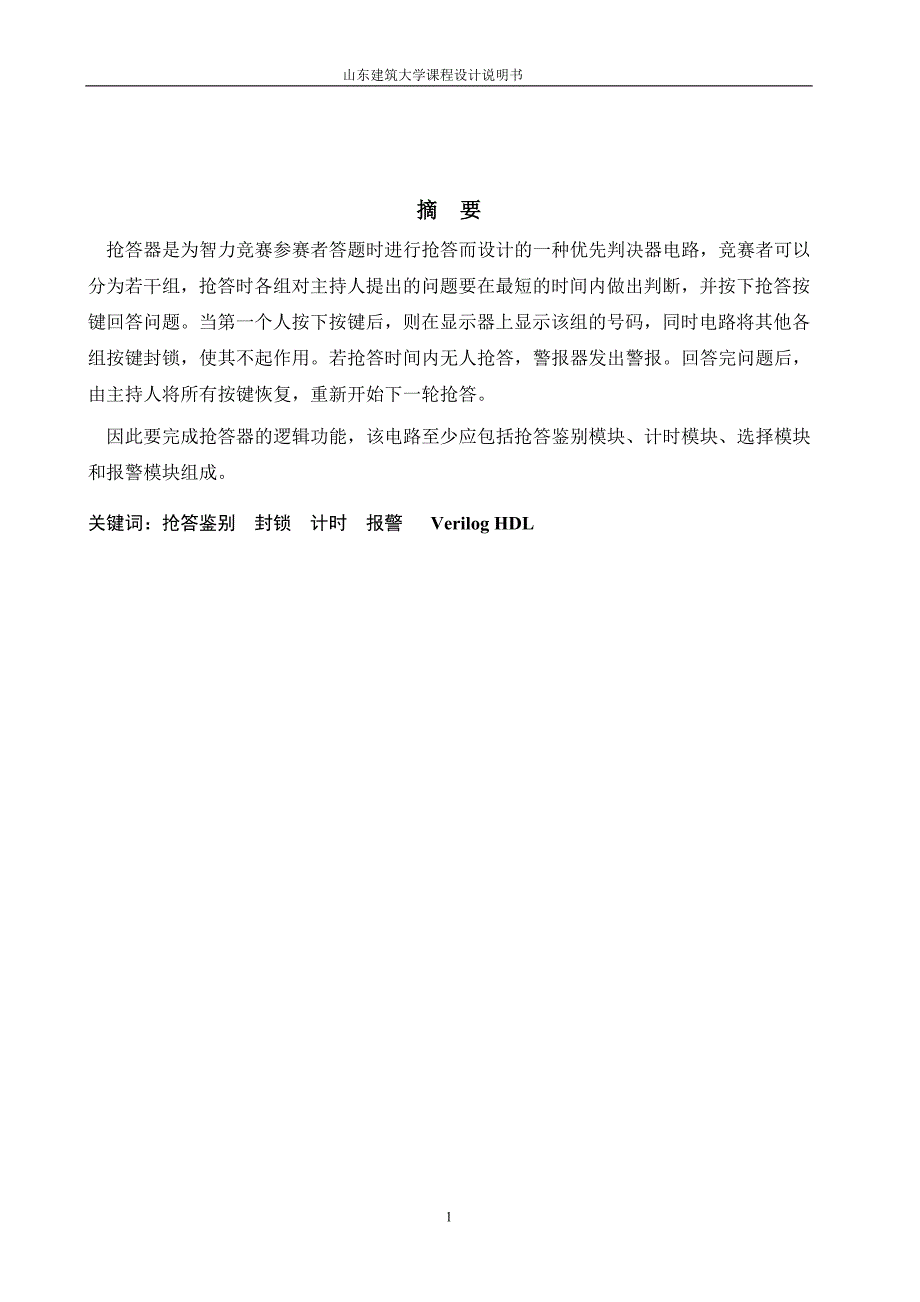 山东建筑大学课程设计说明书

摘 要

抢答器是为智力竞赛参赛者答题时进行抢答而设计的一种优先判决器电路，竞赛者可以分为若干组，抢答时各组对主持人提出的问题要在最短的时间内做出判断，并按下抢答按键回答问题。当第一个人按下按键后，则在显示器上显示该组的号码，同时电路将其他各组按键封锁，使其不起作用。若抢答时间内无人抢答，警报器发出警报。回答完问题后，由主持人将所有按键恢复，重新开始下一轮抢答。

因此要完成抢答器的逻辑功能，该电路至少应包括抢答鉴别模块、计时模块、选择模块和报警模块组成。

关键词：抢答鉴别 封锁 计时 报警 Verilog HDL

1